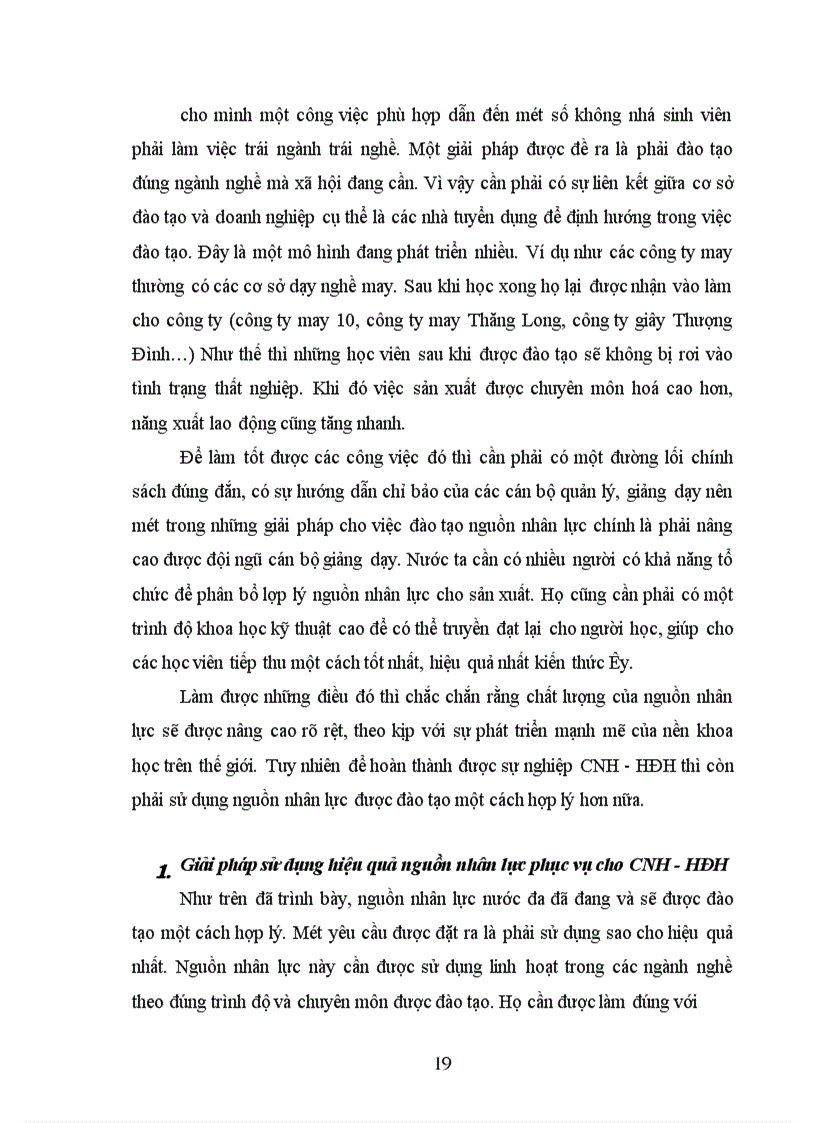 cho mình một công việc phù hợp dẫn đến mét số không nhá sinh viên phải làm việc trái ngành trái nghề. Một giải pháp được đề ra là phải đào tạo đúng ngành nghề mà xã hội đang cần. Vì vậy cần phải có sự liên kết giữa cơ sở đào tạo và doanh nghiệp cụ thể là các nhà tuyển dụng để định hướng trong việc đào tạo. Đây là một mô hình đang phát triển nhiều. Ví dụ như các công ty may thường có các cơ sở dạy nghề may. Sau khi học xong họ lại được nhận vào làm cho công ty (công ty may 10, công ty may Thăng Long, công ty giầy Thượng Đình…) Như thế thì những học viên sau khi được đào tạo sẽ không bị rơi vào tình trạng thất nghiệp. Khi đó việc sản xuất được chuyên môn hoá cao hơn, năng xuất lao động cũng tăng nhanh.

Để làm tốt được các công việc đó thì cần phải có một đường lối chính sách đúng đắn, có sự hướng dẫn chỉ bảo của các cán bộ quản lý, giảng dạy nên mét trong những giải pháp cho việc đào tạo nguồn nhân lực chính là phải nâng cao được đội ngũ cán bộ giảng dạy. Nước ta cần có nhiều người có khả năng tổ chức để phân bổ lợp lý nguồn nhân lực cho sản xuất. Họ cũng cần phải có một trình độ khoa học kỹ thuật cao để có thể truyền đạt lại cho người học, giúp cho các học viên tiếp thu một cách tốt nhất, hiệu quả nhất kiến thức Êy.

Làm được những điều đó thì chắc chắn rằng chất lượng của nguồn nhân lực sẽ được nâng cao rõ rệt, theo kịp với sự phát triển mạnh mẽ của nền khoa học trên thế giới. Tuy nhiên để hoàn thành được sự nghiệp CNH - HĐH thì còn phải sử dụng nguồn nhân lực được đào tạo một cách hợp lý hơn nữa.

1. Giải pháp sử dụng hiệu quả nguồn nhân lực phục vụ cho CNH - HĐH

Như trên đã trình bày, nguồn nhân lực nước đa đã đang và sẽ được đào tạo một cách hợp lý. Mét yêu cầu được đặt ra là phải sử dụng sao cho hiệu quả nhất. Nguồn nhân lực này cần được sử dụng linh hoạt trong các ngành nghề theo đúng trình độ và chuyên môn được đào tạo. Họ cần được làm đúng với

19